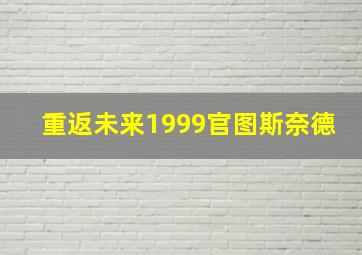 重返未来1999官图斯奈德